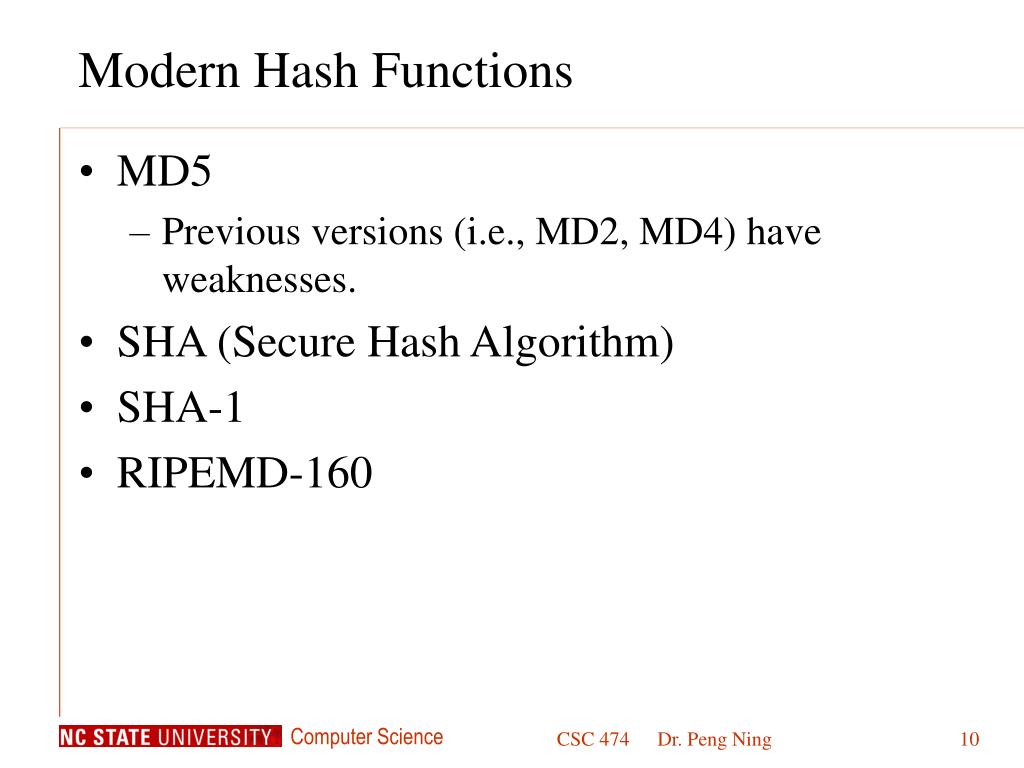 Modern Hash Functions

• MD5
– Previous versions (i.e., MD2, MD4) have weaknesses.
• SHA (Secure Hash Algorithm)
• SHA-1
• RIPEMD-160

NC STATE UNIVERSITY Computer Science CSC 474 Dr. Peng Ning 10